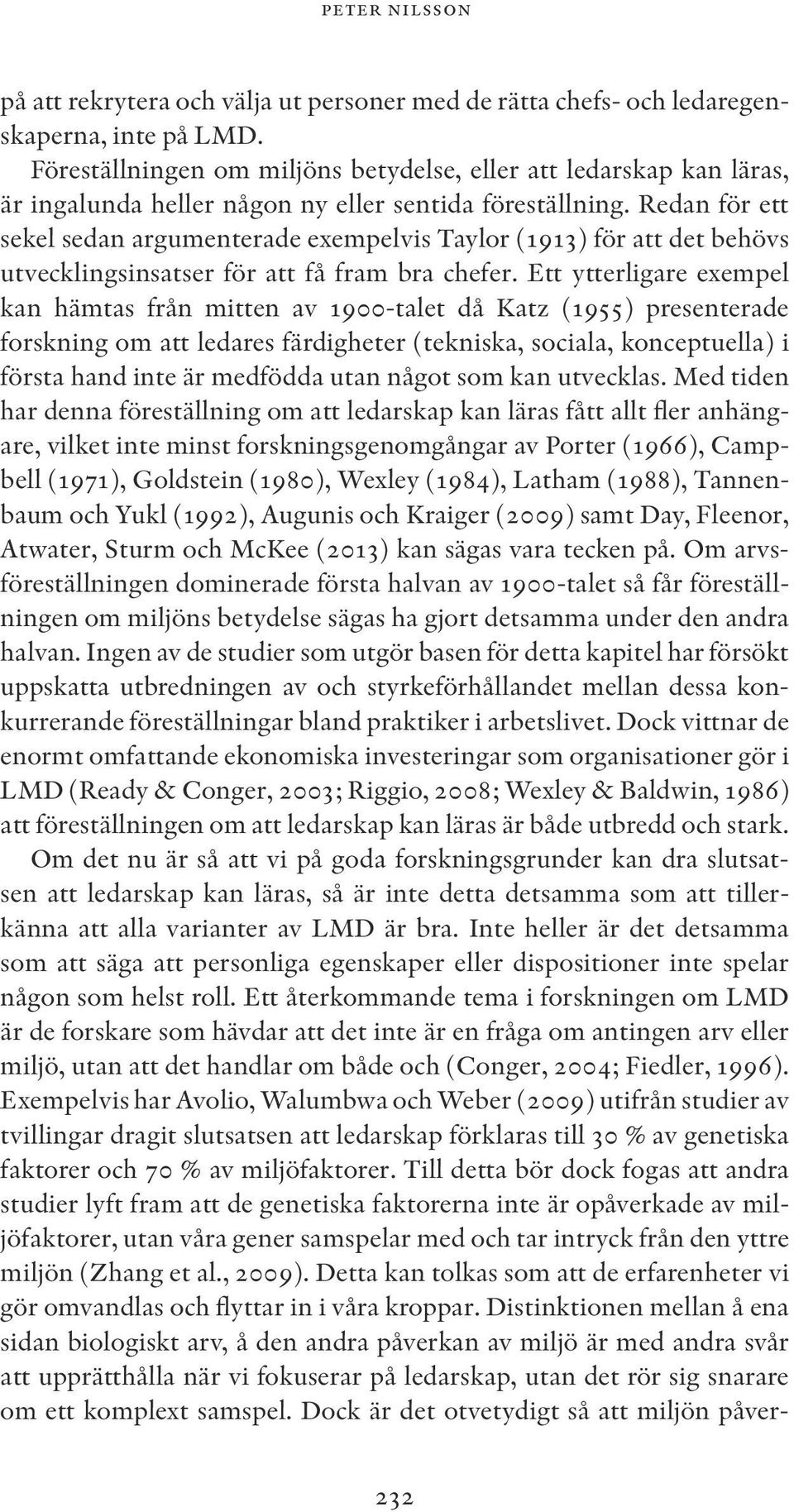 PETER NILSSON

på att rekrytera och välja ut personer med de rätta chefs- och ledaregenskaperna, inte på LMD.

Föreställningen om miljöns betydelse, eller att ledarskap kan läras, är ingalunda heller någon ny eller sentida föreställning. Redan för ett sekel sedan argumenterade exempelvis Taylor (1913) för att det behövs utvecklingsinsatser för att få fram bra chefer. Ett ytterligare exempel kan hämtas från mitten av 1900-talet då Katz (1955) presenterade forskning om att ledares färdigheter (tekniska, sociala, konceptuella) i första hand inte är medfödda utan något som kan utvecklas. Med tiden har denna föreställning om att ledarskap kan läras fått allt fler anhängare, vilket inte minst forskningsgenomgångar av Porter (1966), Campbell (1971), Goldstein (1980), Wexley (1984), Latham (1988), Tannenbaum och Yukl (1992), Augunis och Kraiger (2009) samt Day, Fleenor, Atwater, Sturm och McKee (2013) kan sägas vara tecken på. Om arvsföreställningen dominerade första halvan av 1900-talet så får föreställningen om miljöns betydelse sägas ha gjort detsamma under den andra halvan. Ingen av de studier som utgör basen för detta kapitel har försökt uppskatta utbredningen av och styrkeförhållandet mellan dessa konkurrerande föreställningar bland praktiker i arbetslivet. Dock vittnar de enormt omfattande ekonomiska investeringar som organisationer gör i LMD (Ready & Conger, 2003; Riggio, 2008; Wexley & Baldwin, 1986) att föreställningen om att ledarskap kan läras är både utbredd och stark.

Om det nu är så att vi på goda forskningsgrunder kan dra slutsatsen att ledarskap kan läras, så är inte detta detsamma som att tillerkänna att alla varianter av LMD är bra. Inte heller är det detsamma som att säga att personliga egenskaper eller dispositioner inte spelar någon som helst roll. Ett återkommande tema i forskningen om LMD är de forskare som hävdar att det inte är en fråga om antingen arv eller miljö, utan att det handlar om både och (Conger, 2004; Fiedler, 1996). Exempelvis har Avolio, Walumbwa och Weber (2009) utifrån studier av tvillingar dragit slutsatsen att ledarskap förklaras till 30 % av genetiska faktorer och 70 % av miljöfaktorer. Till detta bör dock fogas att andra studier lyft fram att de genetiska faktorerna inte är opåverkade av miljöfaktorer, utan våra gener samspelar med och tar intryck från den yttre miljön (Zhang et al., 2009). Detta kan tolkas som att de erfarenheter vi gör omvandlas och flyttar in i våra kroppar. Distinktionen mellan å ena sidan biologiskt arv, å den andra påverkan av miljö är med andra svår att upprätthålla när vi fokuserar på ledarskap, utan det rör sig snarare om ett komplext samspel. Dock är det otvetydigt så att miljön påver-

232